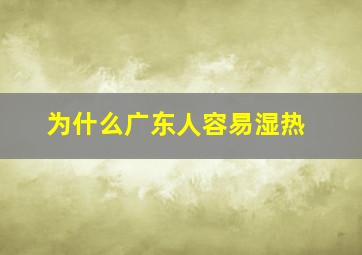 为什么广东人容易湿热